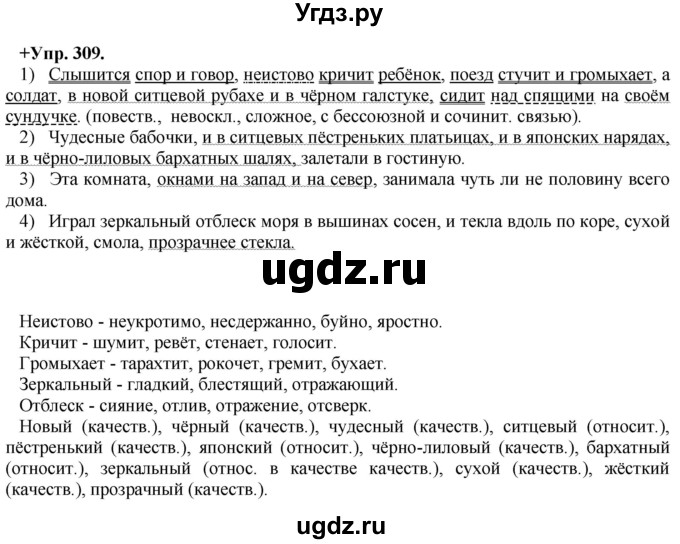 Угдз.ру

+Упр. 309.

1) Слышится спор и говор, неистово кричит ребёнок, поезд стучит и громыхает, а солдат, в новой ситцевой рубахе и в чёрном галстуке, сидит над спящими на своём сундучке. (повеств., невоскл., сложное, с бессоюзной и сочинит. связью).

2) Чудесные бабочки, и в ситцевых пёстреньких платьицах, и в японских нарядах, и в чёрно-лиловых бархатных шалях, залетали в гостиную.

3) Эта комната, окнами на запад и на север, занимала чуть ли не половину всего дома.

4) Играл зеркальный отблеск моря в вышинах сосен, и текла вдоль по коре, сухой и жёсткой, смола, прозрачнее стекла.

ugdz.ru

Неистово - неукротимо, несдержанно, буйно, яростно.
Кричит - шумит, ревёт, стенает, голосит.
Громыхает - тарахтит, рокочет, гремит, бухает.
Зеркальный - гладкий, блестящий, отражающий.
Отблеск - сияние, отлив, отражение, отсверк.
Новый (качеств.), чёрный (качеств.), чудесный (качеств.), ситцевый (относит.), пёстренький (качеств.), японский (относит.), чёрно-лиловый (качеств.), бархатный (относит.), зеркальный (относ. в качестве качеств.), сухой (качеств.), жёсткий (качеств.), прозрачный (качеств.).

ugdz.ru